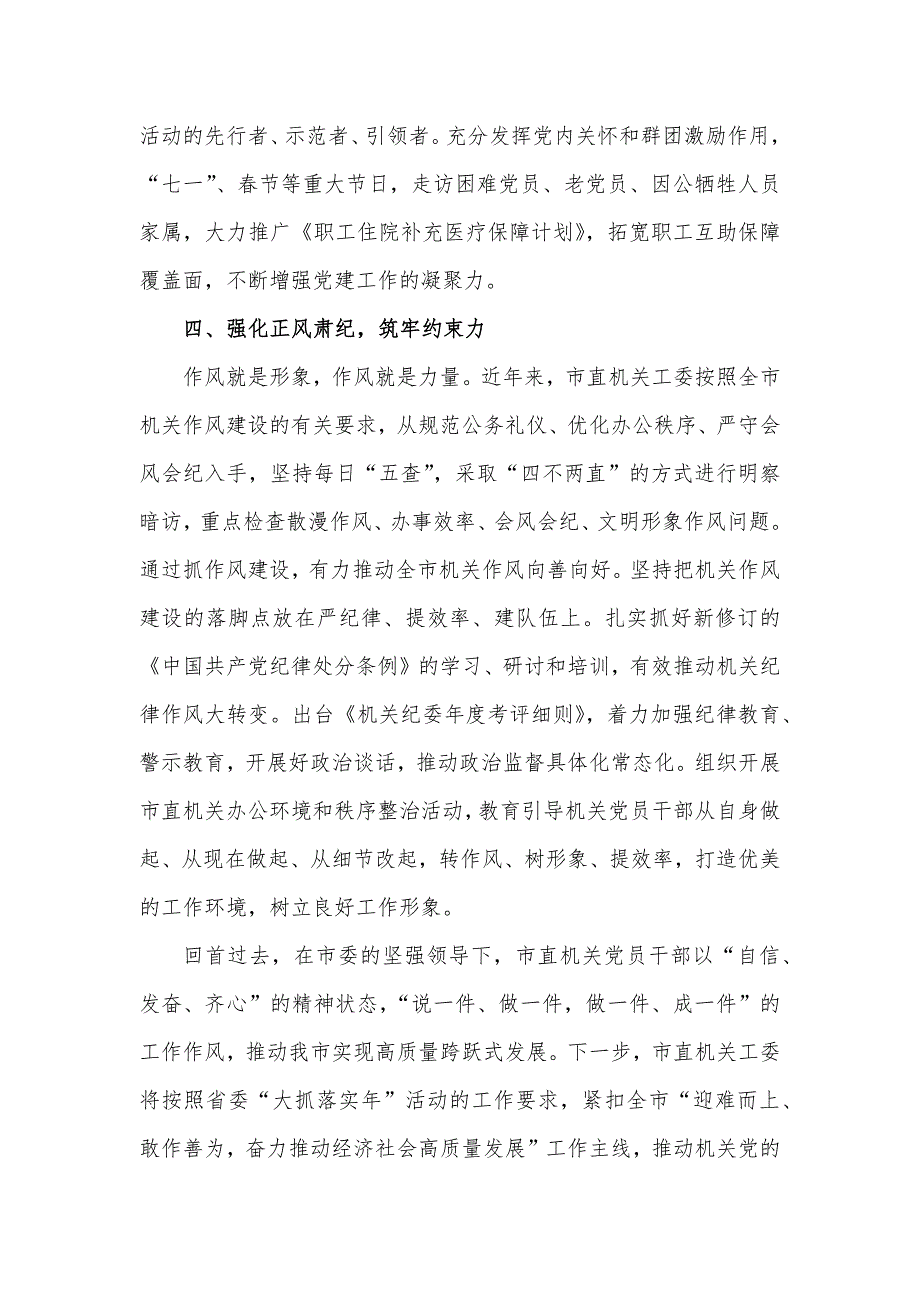 活动的先行者、示范者、引领者。充分发挥党内关怀和群团激励作用，“七一”、春节等重大节日，走访困难党员、老党员、因公牺牲人员家属，大力推广《职工住院补充医疗保障计划》，拓宽职工互助保障覆盖面，不断增强党建工作的凝聚力。

四、强化正风肃纪，筑牢约束力

作风就是形象，作风就是力量。近年来，市直机关工委按照全市机关作风建设的有关要求，从规范公务礼仪、优化办公秩序、严守会风会纪入手，坚持每日“五查”，采取“四不两直”的方式进行明察暗访，重点检查散漫作风、办事效率、会风会纪、文明形象作风问题。通过抓作风建设，有力推动全市机关作风向善向好。坚持把机关作风建设的落脚点放在严纪律、提效率、建队伍上。扎实抓好新修订的《中国共产党纪律处分条例》的学习、研讨和培训，有效推动机关纪律作风大转变。出台《机关纪委年度考评细则》，着力加强纪律教育、警示教育，开展好政治谈话，推动政治监督具体化常态化。组织开展市直机关办公环境和秩序整治活动，教育引导机关党员干部从自身做起、从现在做起、从细节改起，转作风、树形象、提效率，打造优美的工作环境，树立良好工作形象。

回首过去，在市委的坚强领导下，市直机关党员干部以“自信、发奋、齐心”的精神状态，“说一件、做一件，做一件、成一件”的工作作风，推动我市实现高质量跨跃式发展。下一步，市直机关工委将按照省委“大抓落实年”活动的工作要求，紧扣全市“迎难而上、敢作善为，奋力推动经济社会高质量发展”工作主线，推动机关党的